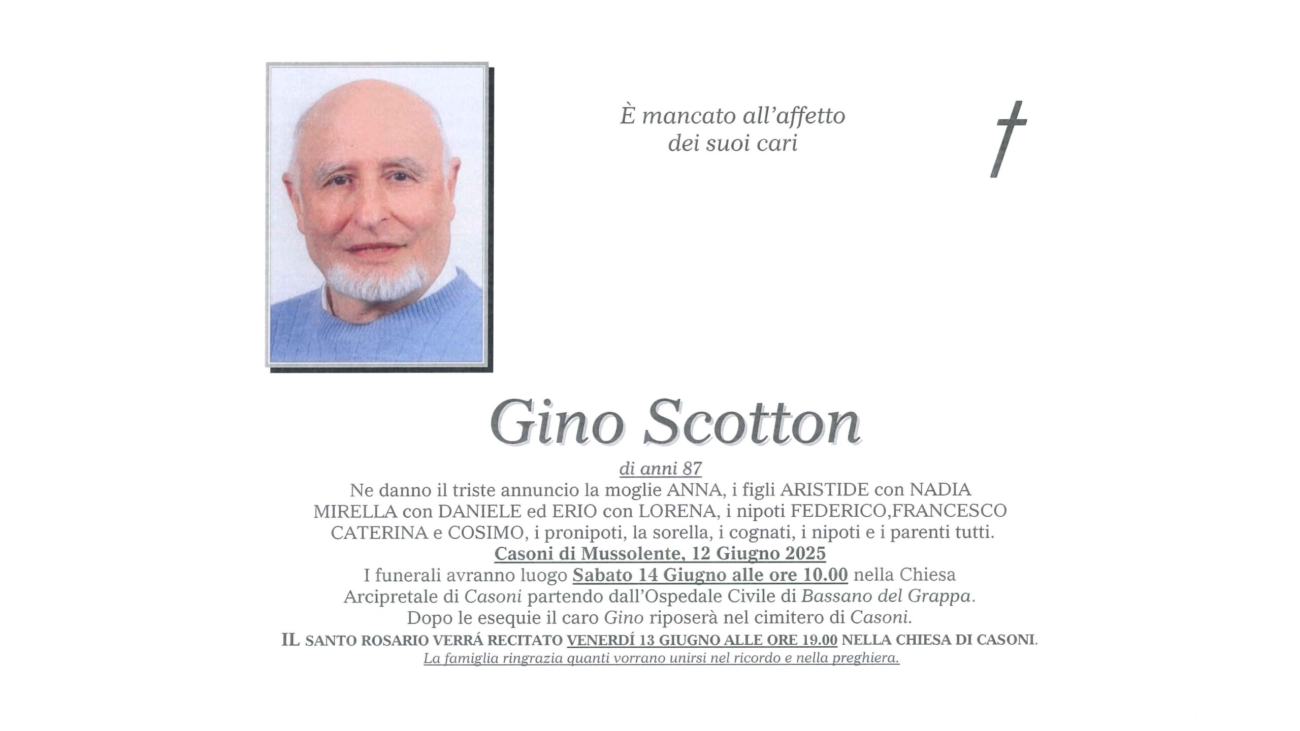 È mancato all'affetto
dei suoi cari

Gino Scotton

di anni 87

Ne danno il triste annuncio la moglie ANNA, i figli ARISTIDE con NADIA MIRELLA con DANIELE ed ERIO con LORENA, i nipoti FEDERICO,FRANCESCO CATERINA e COSIMO, i pronipoti, la sorella, i cognati, i nipoti e i parenti tutti.

Casoni di Mussolente, 12 Giugno 2025

I funerali avranno luogo Sabato 14 Giugno alle ore 10.00 nella Chiesa Arcipretale di Casoni partendo dall'Ospedale Civile di Bassano del Grappa. Dopo le esequie il caro Gino riposerà nel cimitero di Casoni.

IL SANTO ROSARIO VERRÁ RECITATO VENERDÍ 13 GIUGNO ALLE ORE 19.00 NELLA CHIESA DI CASONI.

La famiglia ringrazia quanti vorrano unirsi nel ricordo e nella preghiera.